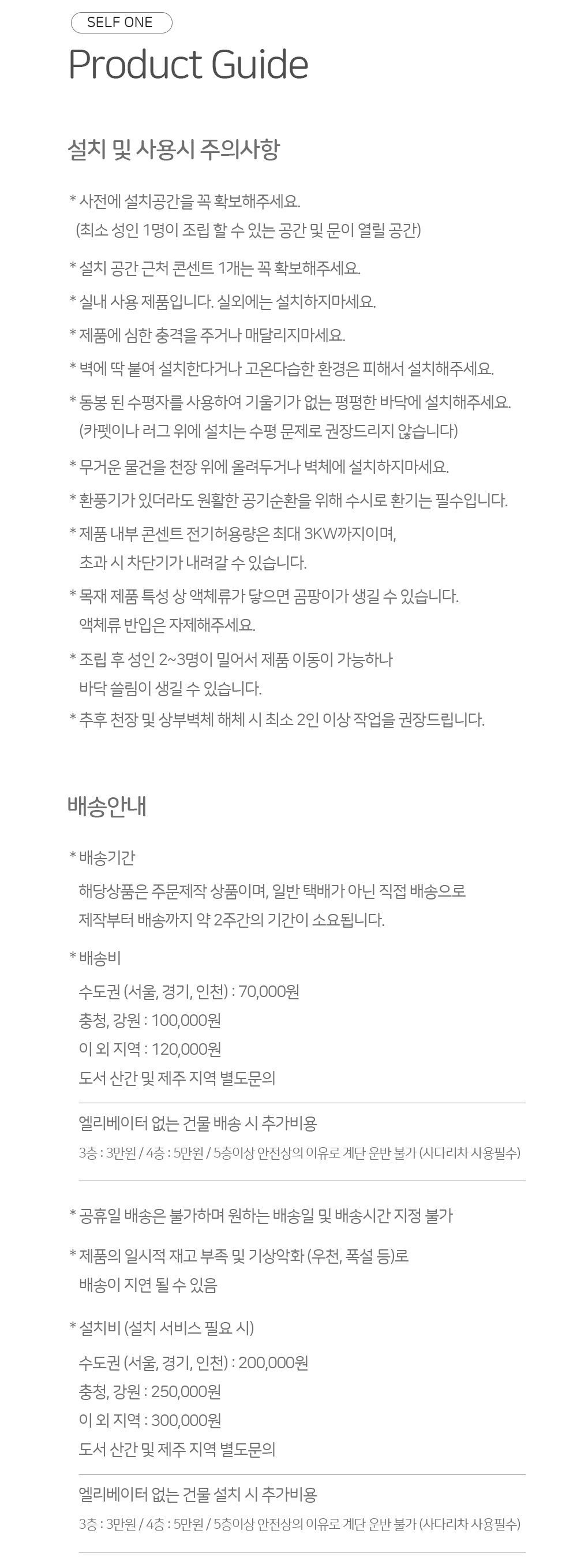 SELF ONE

Product Guide

설치 및 사용시 주의사항

* 사전에 설치공간을 꼭 확보해주세요.
(최소 성인 1명이 조립 할 수 있는 공간 및 문이 열릴 공간)

* 설치 공간 근처 콘센트 1개는 꼭 확보해주세요.

* 실내 사용 제품입니다. 실외에는 설치하지마세요.

* 제품에 심한 충격을 주거나 매달리지마세요.

* 벽에 딱 붙여 설치한다거나 고온다습한 환경은 피해서 설치해주세요.

* 동봉 된 수평자를 사용하여 기울기가 없는 평평한 바닥에 설치해주세요.
(카펫이나 러그 위에 설치는 수평 문제로 권장드리지 않습니다)

* 무거운 물건을 천장 위에 올려두거나 벽체에 설치하지마세요.

* 환풍기가 있더라도 원활한 공기순환을 위해 수시로 환기는 필수입니다.

* 제품 내부 콘센트 전기허용량은 최대 3KW까지이며,
초과 시 차단기가 내려갈 수 있습니다.

* 목재 제품 특성 상 액체류가 닿으면 곰팡이가 생길 수 있습니다.
액체류 반입은 자제해주세요.

* 조립 후 성인 2~3명이 밀어서 제품 이동이 가능하나
바닥 쓸림이 생길 수 있습니다.

* 추후 천장 및 상부벽체 해체 시 최소 2인 이상 작업을 권장드립니다.

배송안내

* 배송기간
해당상품은 주문제작 상품이며, 일반 택배가 아닌 직접 배송으로
제작부터 배송까지 약 2주간의 기간이 소요됩니다.

* 배송비
수도권 (서울, 경기, 인천) : 70,000원
충청, 강원 : 100,000원
이 외 지역 : 120,000원
도서 산간 및 제주 지역 별도문의

엘리베이터 없는 건물 배송 시 추가비용
3층 : 3만원 / 4층 : 5만원 / 5층이상 안전상의 이유로 계단 운반 불가 (사다리차 사용필수)

* 공휴일 배송은 불가하며 원하는 배송일 및 배송시간 지정 불가

* 제품의 일시적 재고 부족 및 기상악화 (우천, 폭설 등)로
배송이 지연 될 수 있음

* 설치비 (설치 서비스 필요 시)
수도권 (서울, 경기, 인천) : 200,000원
충청, 강원 : 250,000원
이 외 지역 : 300,000원
도서 산간 및 제주 지역 별도문의

엘리베이터 없는 건물 설치 시 추가비용
3층 : 3만원 / 4층 : 5만원 / 5층이상 안전상의 이유로 계단 운반 불가 (사다리차 사용필수)